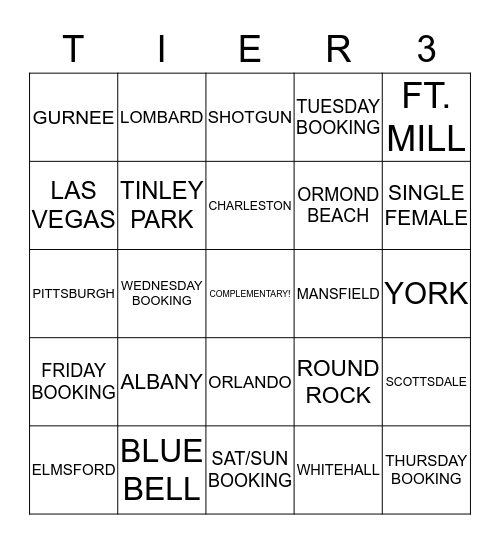 | T | I | E | R | 3 |
|---|---|---|---|---|
| GURNEE | LOMBARD | SHOTGUN | TUESDAY BOOKING | FT. MILL |
| LAS VEGAS | TINLEY PARK | CHARLESTON | ORMOND BEACH | SINGLE FEMALE |
| PITTSBURGH | WEDNESDAY BOOKING | COMPLEMENTARY! | MANSFIELD | YORK |
| FRIDAY BOOKING | ALBANY | ORLANDO | ROUND ROCK | SCOTTSDALE |
| ELMSFORD | BLUE BELL | SAT/SUN BOOKING | WHITEHALL | THURSDAY BOOKING |